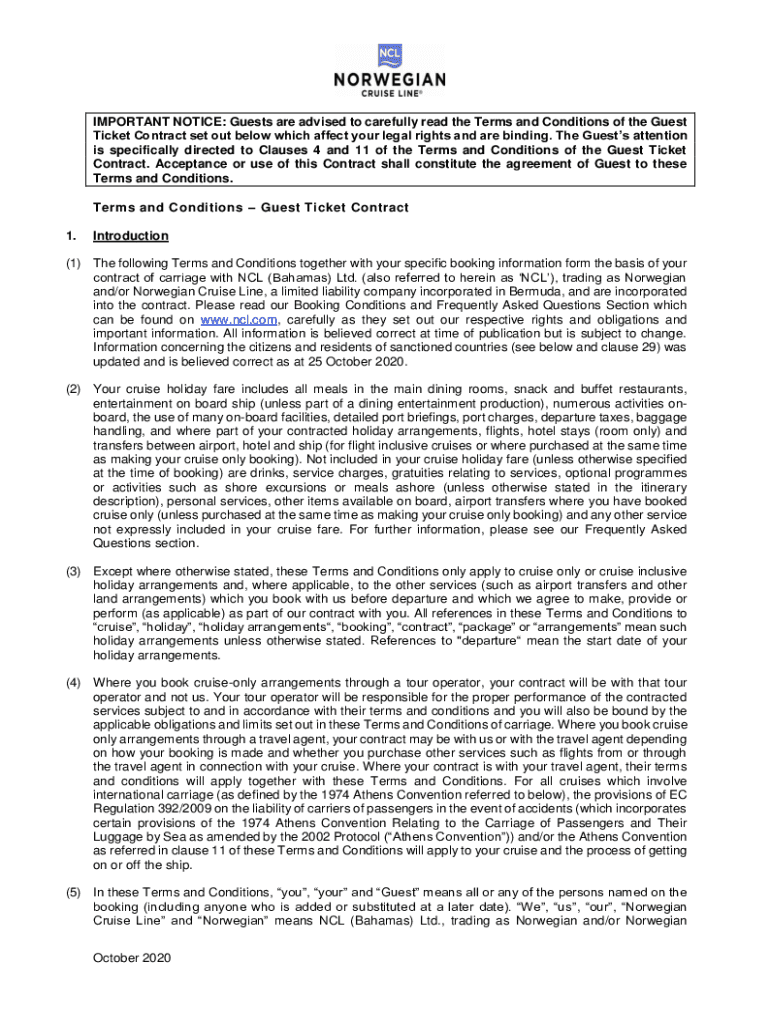 NCL
NORWEGIAN
CRUISE LINE®

IMPORTANT NOTICE: Guests are advised to carefully read the Terms and Conditions of the Guest Ticket Contract set out below which affect your legal rights and are binding. The Guest's attention is specifically directed to Clauses 4 and 11 of the Terms and Conditions of the Guest Ticket Contract. Acceptance or use of this Contract shall constitute the agreement of Guest to these Terms and Conditions.

Terms and Conditions – Guest Ticket Contract

1. Introduction

(1) The following Terms and Conditions together with your specific booking information form the basis of your contract of carriage with NCL (Bahamas) Ltd. (also referred to herein as 'NCL'), trading as Norwegian and/or Norwegian Cruise Line, a limited liability company incorporated in Bermuda, and are incorporated into the contract. Please read our Booking Conditions and Frequently Asked Questions Section which can be found on www.ncl.com, carefully as they set out our respective rights and obligations and important information. All information is believed correct at time of publication but is subject to change. Information concerning the citizens and residents of sanctioned countries (see below and clause 29) was updated and is believed correct as at 25 October 2020.

(2) Your cruise holiday fare includes all meals in the main dining rooms, snack and buffet restaurants, entertainment on board ship (unless part of a dining entertainment production), numerous activities on-board, the use of many on-board facilities, detailed port briefings, port charges, departure taxes, baggage handling, and where part of your contracted holiday arrangements, flights, hotel stays (room only) and transfers between airport, hotel and ship (for flight inclusive cruises or where purchased at the same time as making your cruise only booking). Not included in your cruise holiday fare (unless otherwise specified at the time of booking) are drinks, service charges, gratuities relating to services, optional programmes or activities such as shore excursions or meals ashore (unless otherwise stated in the itinerary description), personal services, other items available on board, airport transfers where you have booked cruise only (unless purchased at the same time as making your cruise only booking) and any other service not expressly included in your cruise fare. For further information, please see our Frequently Asked Questions section.

(3) Except where otherwise stated, these Terms and Conditions only apply to cruise only or cruise inclusive holiday arrangements and, where applicable, to the other services (such as airport transfers and other land arrangements) which you book with us before departure and which we agree to make, provide or perform (as applicable) as part of our contract with you. All references in these Terms and Conditions to "cruise", "holiday", "holiday arrangements", "booking", "contract", "package" or "arrangements" mean such holiday arrangements unless otherwise stated. References to "departure" mean the start date of your holiday arrangements.

(4) Where you book cruise-only arrangements through a tour operator, your contract will be with that tour operator and not us. Your tour operator will be responsible for the proper performance of the contracted services subject to and in accordance with their terms and conditions and you will also be bound by the applicable obligations and limits set out in these Terms and Conditions of carriage. Where you book cruise only arrangements through a travel agent, your contract may be with us or with the travel agent depending on how your booking is made and whether you purchase other services such as flights from or through the travel agent in connection with your cruise. Where your contract is with your travel agent, their terms and conditions will apply together with these Terms and Conditions. For all cruises which involve international carriage (as defined by the 1974 Athens Convention referred to below), the provisions of EC Regulation 392/2009 on the liability of carriers of passengers in the event of accidents (which incorporates certain provisions of the 1974 Athens Convention Relating to the Carriage of Passengers and Their Luggage by Sea as amended by the 2002 Protocol ("Athens Convention")) and/or the Athens Convention as referred in clause 11 of these Terms and Conditions will apply to your cruise and the process of getting on or off the ship.

(5) In these Terms and Conditions, "you", "your" and "Guest" means all or any of the persons named on the booking (including anyone who is added or substituted at a later date). "We", "us", "our", "Norwegian Cruise Line" and "Norwegian" means NCL (Bahamas) Ltd., trading as Norwegian and/or Norwegian

October 2020